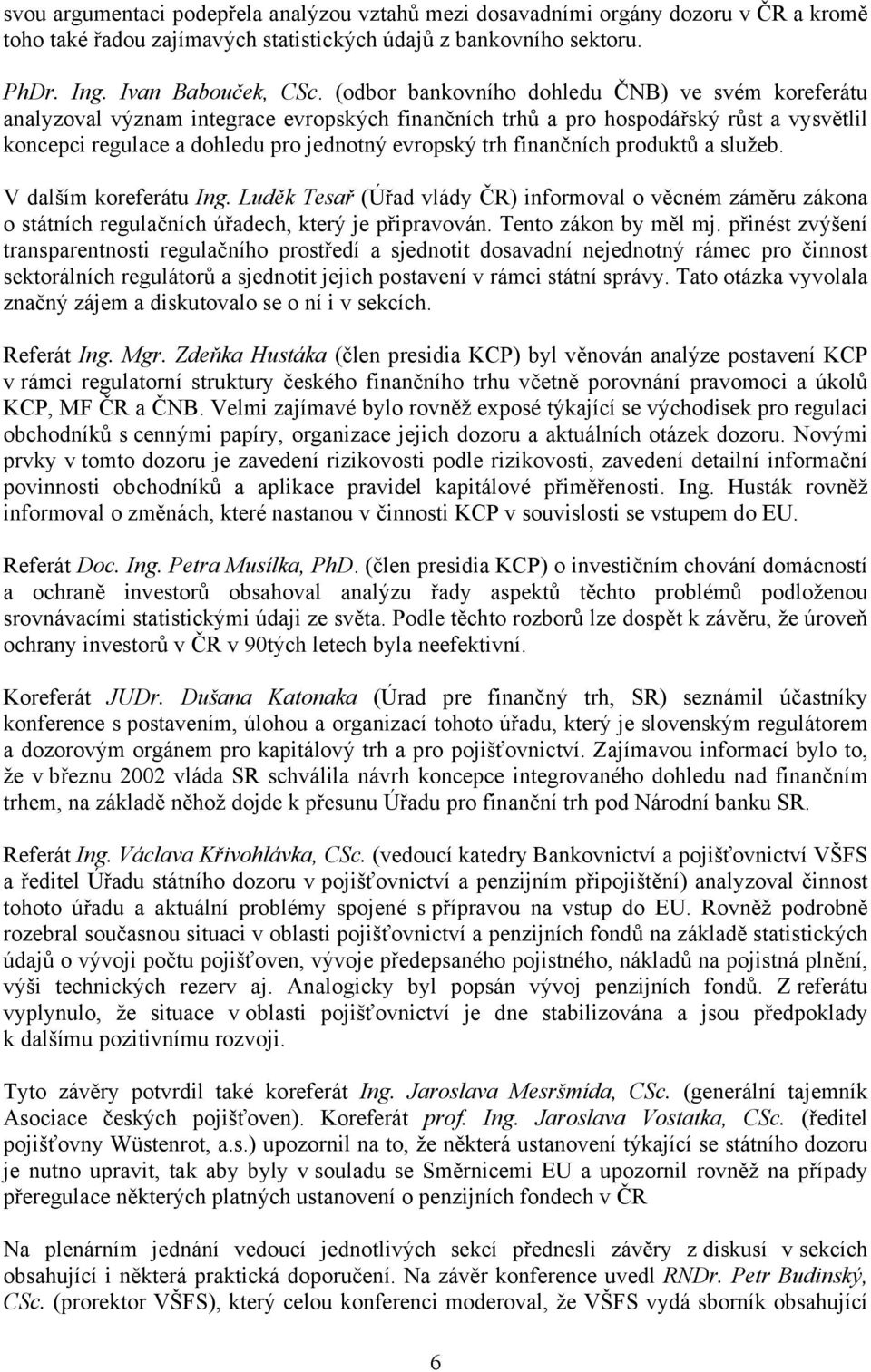 svou argumentaci podepřela analýzou vztahů mezi dosavadními orgány dozoru v ČR a kromě toho také řadou zajímavých statistických údajů z bankovního sektoru.

PhDr. Ing. Ivan Babouček, CSc. (odbor bankovního dohledu ČNB) ve svém koreferátu analyzoval význam integrace evropských finančních trhů a pro hospodářský růst a vysvětlil koncepci regulace a dohledu pro jednotný evropský trh finančních produktů a služeb.

V dalším koreferátu Ing. Luděk Tesař (Úřad vlády ČR) informoval o věcném záměru zákona o státních regulačních úřadech, který je připravován. Tento zákon by měl mj. přinést zvýšení transparentnosti regulačního prostředí a sjednotit dosavadní nejednotný rámec pro činnost sektorálních regulátorů a sjednotit jejich postavení v rámci státní správy. Tato otázka vyvolala značný zájem a diskutovalo se o ní i v sekcích.

Referát Ing. Mgr. Zdeňka Hustáka (člen presidia KCP) byl věnován analýze postavení KCP v rámci regulatorní struktury českého finančního trhu včetně porovnání pravomoci a úkolů KCP, MF ČR a ČNB. Velmi zajímavé bylo rovněž exposé týkající se východisek pro regulaci obchodníků s cennými papíry, organizace jejich dozoru a aktuálních otázek dozoru. Novými prvky v tomto dozoru je zavedení rizikovosti podle rizikovosti, zavedení detailní informační povinnosti obchodníků a aplikace pravidel kapitálové přiměřenosti. Ing. Husták rovněž informoval o změnách, které nastanou v činnosti KCP v souvislosti se vstupem do EU.

Referát Doc. Ing. Petra Musílka, PhD. (člen presidia KCP) o investičním chování domácností a ochraně investorů obsahoval analýzu řady aspektů těchto problémů podloženou srovnávacími statistickými údaji ze světa. Podle těchto rozborů lze dospět k závěru, že úroveň ochrany investorů v ČR v 90tých letech byla neefektivní.

Koreferát JUDr. Dušana Katonaka (Úrad pre finančný trh, SR) seznámil účastníky konference s postavením, úlohou a organizací tohoto úřadu, který je slovenským regulátorem a dozorovým orgánem pro kapitálový trh a pro pojišťovnictví. Zajímavou informací bylo to, že v březnu 2002 vláda SR schválila návrh koncepce integrovaného dohledu nad finančním trhem, na základě něhož dojde k přesunu Úřadu pro finanční trh pod Národní banku SR.

Referát Ing. Václava Křivohlávka, CSc. (vedoucí katedry Bankovnictví a pojišťovnictví VŠFS a ředitel Úřadu státního dozoru v pojišťovnictví a penzijním připojištění) analyzoval činnost tohoto úřadu a aktuální problémy spojené s přípravou na vstup do EU. Rovněž podrobně rozebral současnou situaci v oblasti pojišťovnictví a penzijních fondů na základě statistických údajů o vývoji počtu pojišťoven, vývoje předepsaného pojistného, nákladů na pojistná plnění, výši technických rezerv aj. Analogicky byl popsán vývoj penzijních fondů. Z referátu vyplynulo, že situace v oblasti pojišťovnictví je dne stabilizována a jsou předpoklady k dalšímu pozitivnímu rozvoji.

Tyto závěry potvrdil také koreferát Ing. Jaroslava Mesršmída, CSc. (generální tajemník Asociace českých pojišťoven). Koreferát prof. Ing. Jaroslava Vostatka, CSc. (ředitel pojišťovny Wüstenrot, a.s.) upozornil na to, že některá ustanovení týkající se státního dozoru je nutno upravit, tak aby byly v souladu se Směrnicemi EU a upozornil rovněž na případy přeregulace některých platných ustanovení o penzijních fondech v ČR

Na plenárním zasedání vedoucí jednotlivých sekcí přednesli závěry z diskusí v sekcích obsahující i některá praktická doporučení. Na závěr konference uvedl RNDr. Petr Budinský, CSc. (prorektor VŠFS), který celou konferenci moderoval, že VŠFS vydá sborník obsahující

6